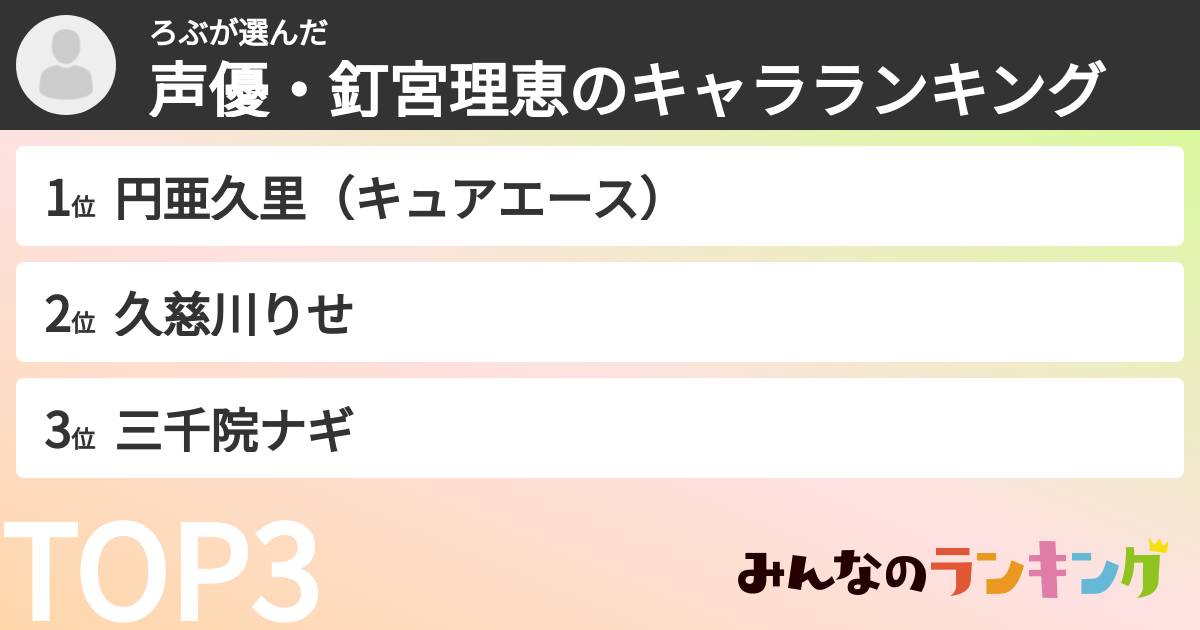 ろぶが選んだ
声優・釘宮理恵のキャラランキング

1位 円亜久里（キュアエース）

2位 久慈川りせ

3位 三千院ナギ

TOP3

みんなのランキング